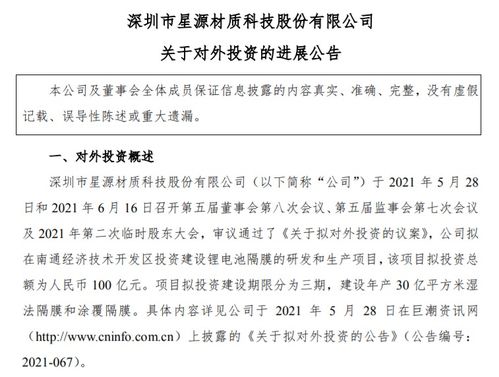 深圳市星源材质科技股份有限公司

关于对外投资的进展公告

本公司及董事会全体成员保证信息披露的内容真实、准确、完整，没有虚假记载、误导性陈述或重大遗漏。

一、对外投资概述

深圳市星源材质科技股份有限公司（以下简称“公司”）于 2021 年 5 月 28 日和 2021 年 6 月 16 日召开第五届董事会第八次会议、第五届监事会第七次会议及 2021 年第二次临时股东大会，审议通过了《关于拟对外投资的议案》，公司拟在南通经济技术开发区投资建设锂电池隔膜的研发和生产项目，该项目拟投资总额为人民币 100 亿元。项目拟投资建设期限分为三期，建设年产 30 亿平方米湿法隔膜和涂覆隔膜。具体内容详见公司于 2021 年 5 月 28 日在巨潮资讯网（http://www.cninfo.com.cn）上披露的《关于拟对外投资的公告》（公告编号：2021-067）。